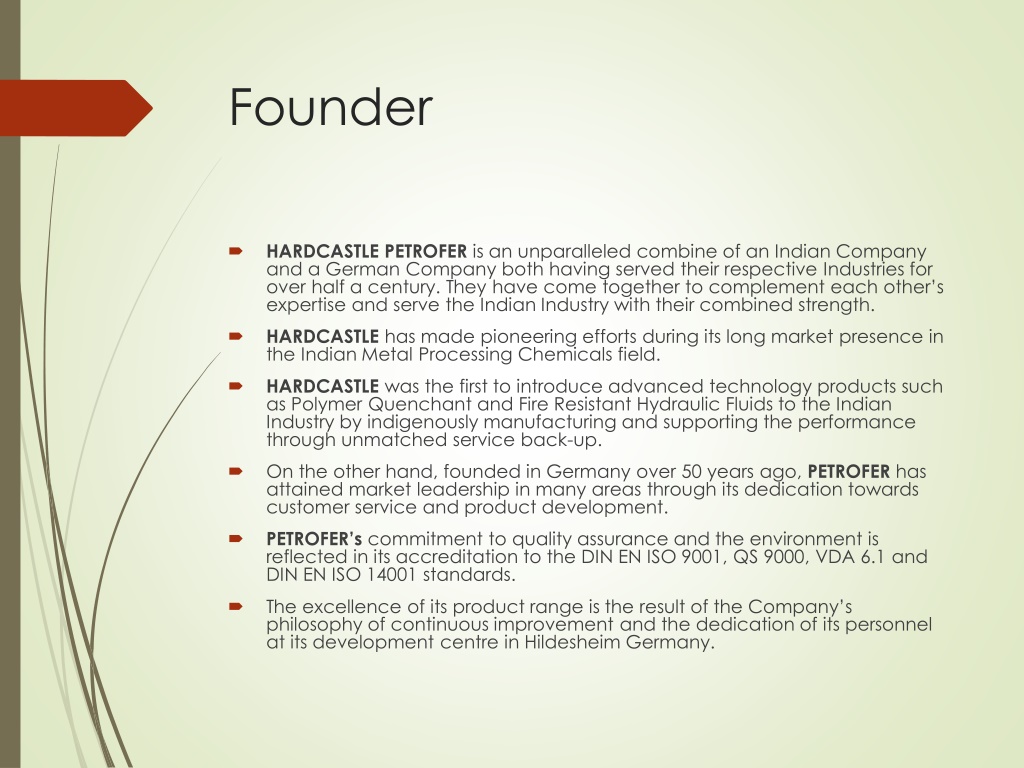 Founder

HARDCASTLE PETROFER is an unparalleled combine of an Indian Company and a German Company both having served their respective Industries for over half a century. They have come together to complement each other's expertise and serve the Indian Industry with their combined strength.

HARDCASTLE has made pioneering efforts during its long market presence in the Indian Metal Processing Chemicals field.

HARDCASTLE was the first to introduce advanced technology products such as Polymer Quenchant and Fire Resistant Hydraulic Fluids to the Indian Industry by indigenously manufacturing and supporting the performance through unmatched service back-up.

On the other hand, founded in Germany over 50 years ago, PETROFER has attained market leadership in many areas through its dedication towards customer service and product development.

PETROFER's commitment to quality assurance and the environment is reflected in its accreditation to the DIN EN ISO 9001, QS 9000, VDA 6.1 and DIN EN ISO 14001 standards.

The excellence of its product range is the result of the Company's philosophy of continuous improvement and the dedication of its personnel at its development centre in Hildesheim Germany.